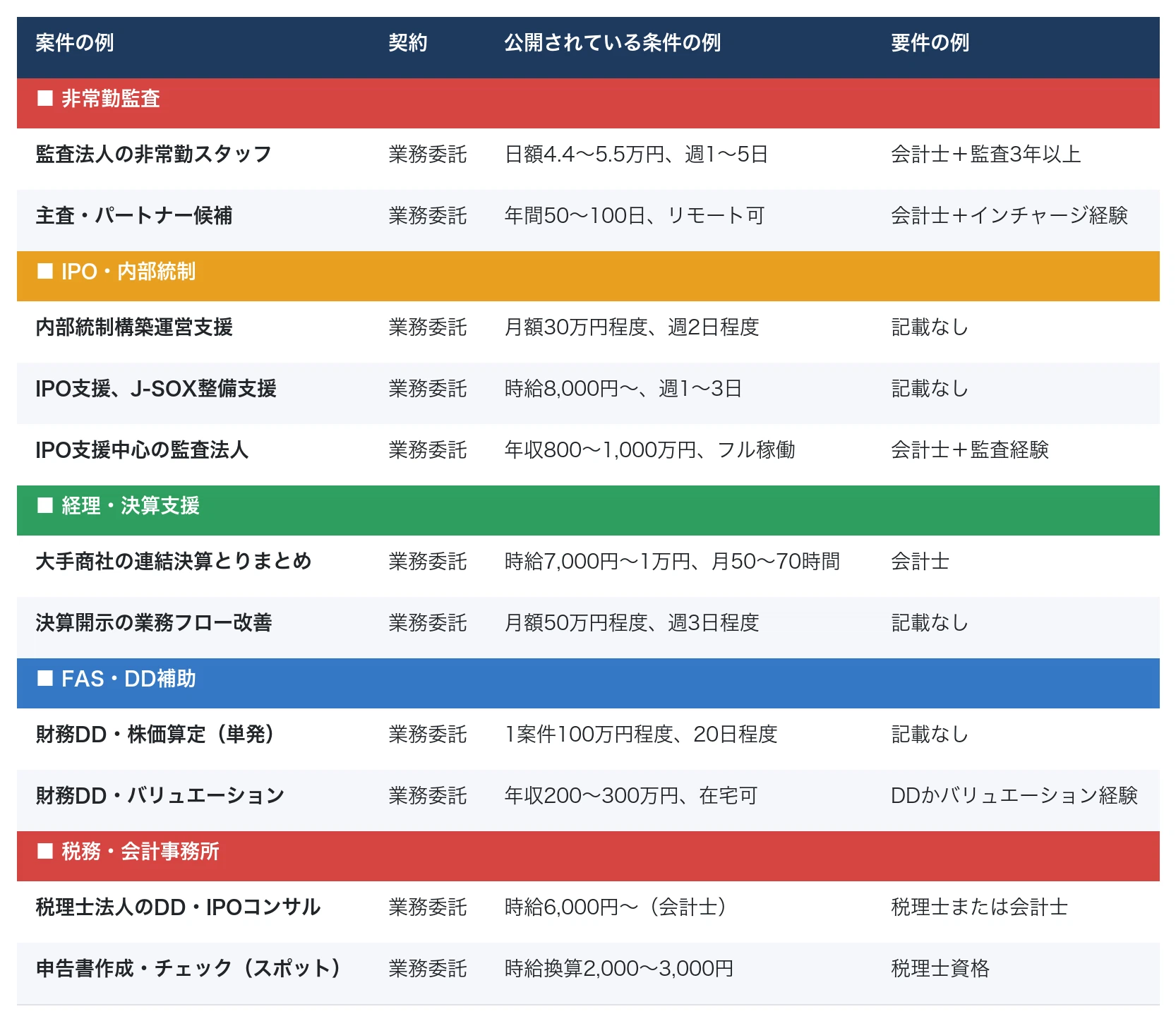 | 案件の例 | 契約 | 公開されている条件の例 | 要件の例 |
|---|---|---|---|
| ■ 非常勤監査 | | | |
| 監査法人の非常勤スタッフ | 業務委託 | 日額4.4〜5.5万円、週1〜5日 | 会計士＋監査3年以上 |
| 主査・パートナー候補 | 業務委託 | 年間50〜100日、リモート可 | 会計士＋インチャージ経験 |
| ■ IPO・内部統制 | | | |
| 内部統制構築運営支援 | 業務委託 | 月額30万円程度、週2日程度 | 記載なし |
| IPO支援、J-SOX整備支援 | 業務委託 | 時給8,000円〜、週1〜3日 | 記載なし |
| IPO支援中心の監査法人 | 業務委託 | 年収800〜1,000万円、フル稼働 | 会計士＋監査経験 |
| ■ 経理・決算支援 | | | |
| 大手商社の連結決算とりまとめ | 業務委託 | 時給7,000円〜1万円、月50〜70時間 | 会計士 |
| 決算開示の業務フロー改善 | 業務委託 | 月額50万円程度、週3日程度 | 記載なし |
| ■ FAS・DD補助 | | | |
| 財務DD・株価算定（単発） | 業務委託 | 1案件100万円程度、20日程度 | 記載なし |
| 財務DD・バリュエーション | 業務委託 | 年収200〜300万円、在宅可 | DDかバリュエーション経験 |
| ■ 税務・会計事務所 | | | |
| 税理士法人のDD・IPOコンサル | 業務委託 | 時給6,000円〜（会計士） | 税理士または会計士 |
| 申告書作成・チェック（スポット） | 業務委託 | 時給換算2,000〜3,000円 | 税理士資格 |